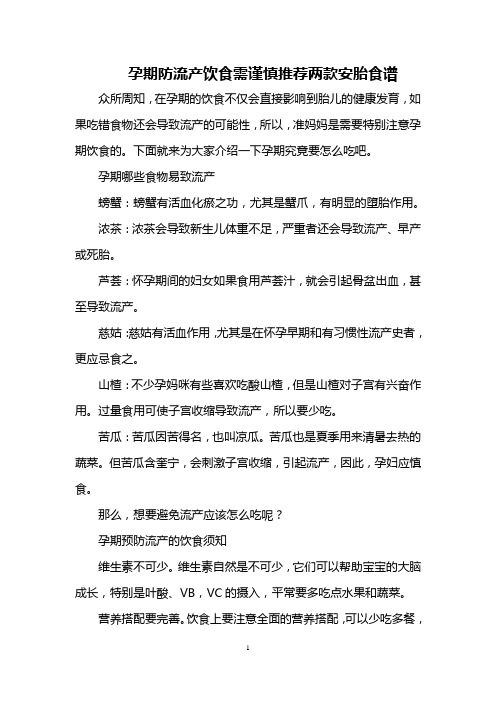 孕期防流产饮食需谨慎推荐两款安胎食谱

众所周知，在孕期的饮食不仅会直接影响到胎儿的健康发育，如果吃错食物还会导致流产的可能性，所以，准妈妈是需要特别注意孕期饮食的。下面就来为大家介绍一下孕期究竟要怎么吃吧。

孕期哪些食物易致流产

螃蟹：螃蟹有活血化瘀之功，尤其是蟹爪，有明显的堕胎作用。

浓茶：浓茶会导致新生儿体重不足，严重者还会导致流产、早产或死胎。

芦荟：怀孕期间的妇女如果食用芦荟汁，就会引起骨盆出血，甚至导致流产。

慈姑：慈姑有活血作用，尤其是在怀孕早期和有习惯性流产史者，更应忌食之。

山楂：不少孕妈咪有些喜欢吃酸山楂，但是山楂对子宫有兴奋作用。过量食用可使子宫收缩导致流产，所以要少吃。

苦瓜：苦瓜因苦得名，也叫凉瓜。苦瓜也是夏季用来清暑去热的蔬菜。但苦瓜含奎宁，会刺激子宫收缩，引起流产，因此，孕妇应慎食。

那么，想要避免流产应该怎么吃呢？

孕期预防流产的饮食须知

维生素不可少。维生素自然是不可少，它们可以帮助宝宝的大脑成长，特别是叶酸、VB，VC 的摄入，平常要多吃点水果和蔬菜。

营养搭配要完善。饮食上要注意全面的营养搭配，可以少吃多餐，

1